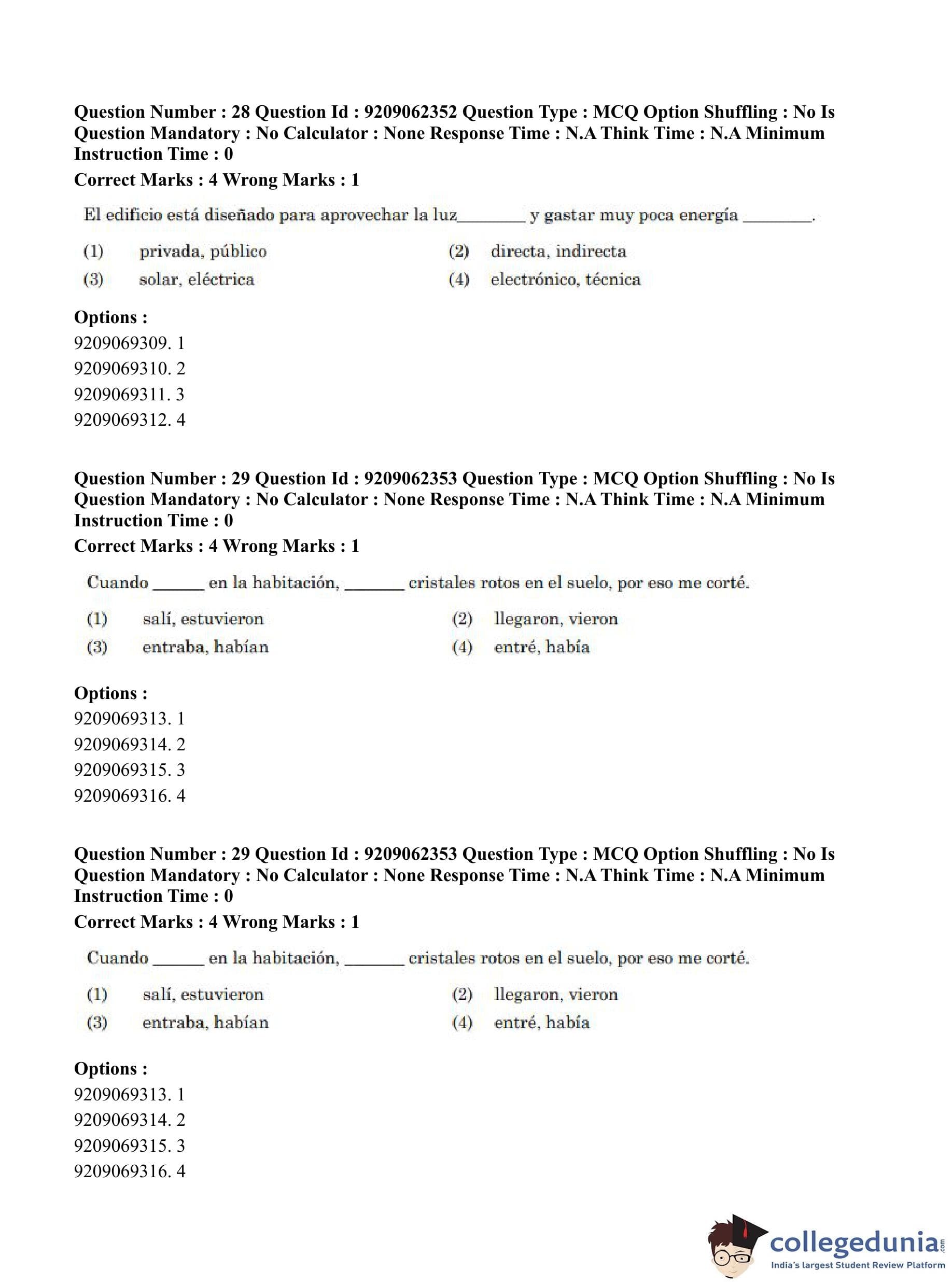 Question Number : 28 Question Id : 9209062352 Question Type : MCQ Option Shuffling : No Is Question Mandatory : No Calculator : None Response Time : N.A Think Time : N.A Minimum Instruction Time : 0

Correct Marks : 4 Wrong Marks : 1

El edificio está diseñado para aprovechar la luz________ y gastar muy poca energía ________.

(1) privada, público
(2) directa, indirecta
(3) solar, eléctrica
(4) electrónico, técnica

Options :
9209069309. 1
9209069310. 2
9209069311. 3
9209069312. 4

Question Number : 29 Question Id : 9209062353 Question Type : MCQ Option Shuffling : No Is Question Mandatory : No Calculator : None Response Time : N.A Think Time : N.A Minimum Instruction Time : 0

Correct Marks : 4 Wrong Marks : 1

Cuando ______ en la habitación, _______ cristales rotos en el suelo, por eso me corté.

(1) salí, estuvieron
(2) llegaron, vieron
(3) entraba, habían
(4) entré, había

Options :
9209069313. 1
9209069314. 2
9209069315. 3
9209069316. 4

Question Number : 29 Question Id : 9209062353 Question Type : MCQ Option Shuffling : No Is Question Mandatory : No Calculator : None Response Time : N.A Think Time : N.A Minimum Instruction Time : 0

Correct Marks : 4 Wrong Marks : 1

Cuando ______ en la habitación, _______ cristales rotos en el suelo, por eso me corté.

(1) salí, estuvieron
(2) llegaron, vieron
(3) entraba, habían
(4) entré, había

Options :
9209069313. 1
9209069314. 2
9209069315. 3
9209069316. 4

collegedunia.com
India's largest Student Review Platform